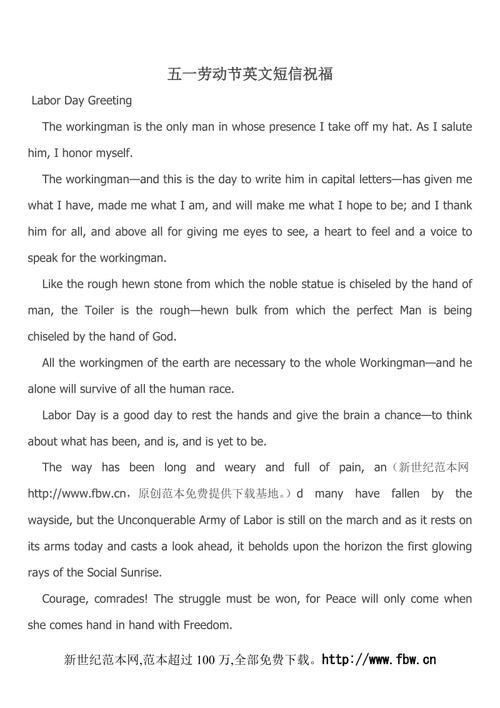 五一劳动节英文短信祝福

Labor Day Greeting

The workingman is the only man in whose presence I take off my hat. As I salute him, I honor myself.

The workingman—and this is the day to write him in capital letters—has given me what I have, made me what I am, and will make me what I hope to be; and I thank him for all, and above all for giving me eyes to see, a heart to feel and a voice to speak for the workingman.

Like the rough hewn stone from which the noble statue is chiseled by the hand of man, the Toiler is the rough—hewn bulk from which the perfect Man is being chiseled by the hand of God.

All the workingmen of the earth are necessary to the whole Workingman—and he alone will survive of all the human race.

Labor Day is a good day to rest the hands and give the brain a chance—to think about what has been, and is, and is yet to be.

The way has been long and weary and full of pain, an（新世纪范本网 http://www.fbw.cn，原创范本免费提供下载基地。）d many have fallen by the wayside, but the Unconquerable Army of Labor is still on the march and as it rests on its arms today and casts a look ahead, it beholds upon the horizon the first glowing rays of the Social Sunrise.

Courage, comrades! The struggle must be won, for Peace will only come when she comes hand in hand with Freedom.

新世纪范本网,范本超过 100 万,全部免费下载。http://www.fbw.cn